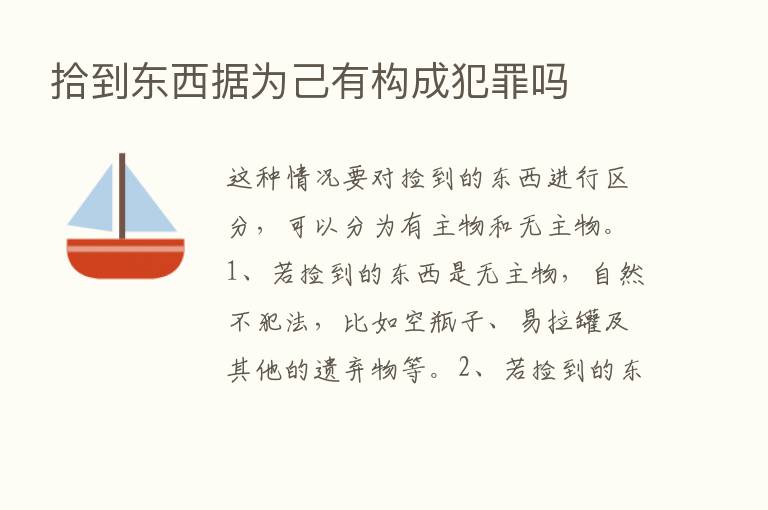 拾到东西据为己有构成犯罪吗

这种情况要对捡到的东西进行区分，可以分为有主物和无主物。1、若捡到的东西是无主物，自然不犯法，比如空瓶子、易拉罐及其他的遗弃物等。2、若捡到的东